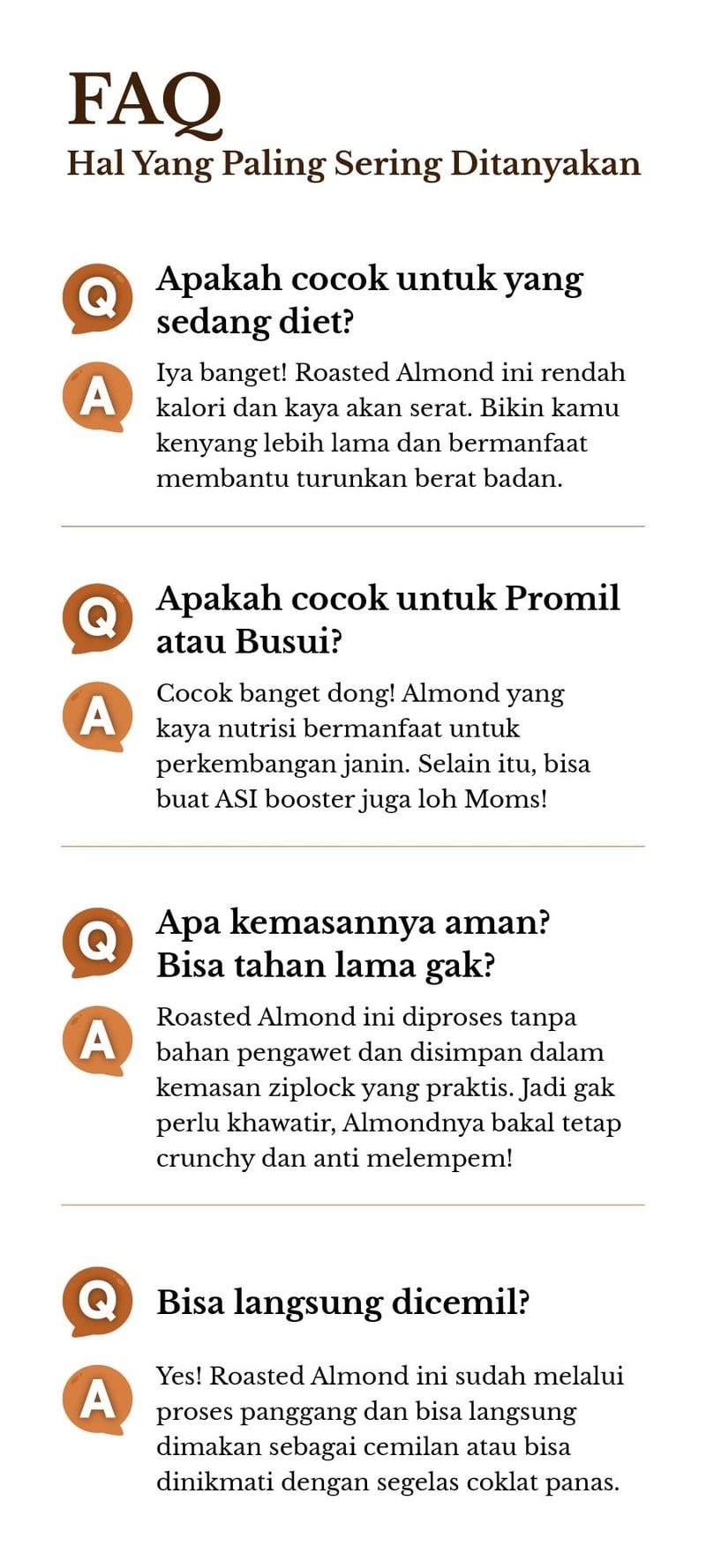 FAQ
Hal Yang Paling Sering Ditanyakan

Q
Apakah cocok untuk yang sedang diet?

A
Iya banget! Roasted Almond ini rendah kalori dan kaya akan serat. Bikin kamu kenyang lebih lama dan bermanfaat membantu turunkan berat badan.

Q
Apakah cocok untuk Promil atau Busui?

A
Cocok banget dong! Almond yang kaya nutrisi bermanfaat untuk perkembangan janin. Selain itu, bisa buat ASI booster juga loh Moms!

Q
Apa kemasannya aman? Bisa tahan lama gak?

A
Roasted Almond ini diproses tanpa bahan pengawet dan disimpan dalam kemasan ziplock yang praktis. Jadi gak perlu khawatir, Almondnya bakal tetap crunchy dan anti melempem!

Q
Bisa langsung dicemil?

A
Yes! Roasted Almond ini sudah melalui proses panggang dan bisa langsung dimakan sebagai cemilan atau bisa dinikmati dengan segelas coklat panas.